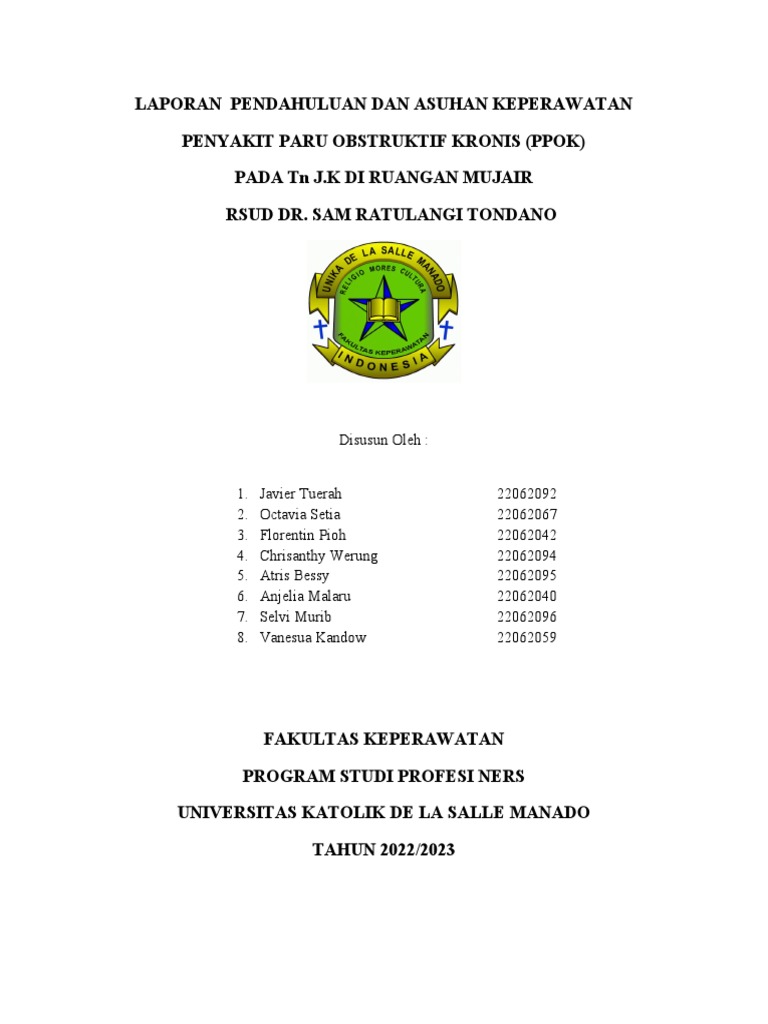 LAPORAN PENDAHULUAN DAN ASUHAN KEPERAWATAN

PENYAKIT PARU OBSTRUKTIF KRONIS (PPOK)

PADA Tn J.K DI RUANGAN MUJAIR

RSUD DR. SAM RATULANGI TONDANO

UNIKA DE LA SALLE MANADO
RELIGIO MORES CULTURA
FAKULTAS KEPERAWATAN
INDONESIA

Disusun Oleh :

1. Javier Tuerah 22062092
2. Octavia Setia 22062067
3. Florentin Pioh 22062042
4. Chrisanthy Werung 22062094
5. Atris Bessy 22062095
6. Anjelia Malaru 22062040
7. Selvi Murib 22062096
8. Vanesua Kandow 22062059

FAKULTAS KEPERAWATAN

PROGRAM STUDI PROFESI NERS

UNIVERSITAS KATOLIK DE LA SALLE MANADO

TAHUN 2022/2023